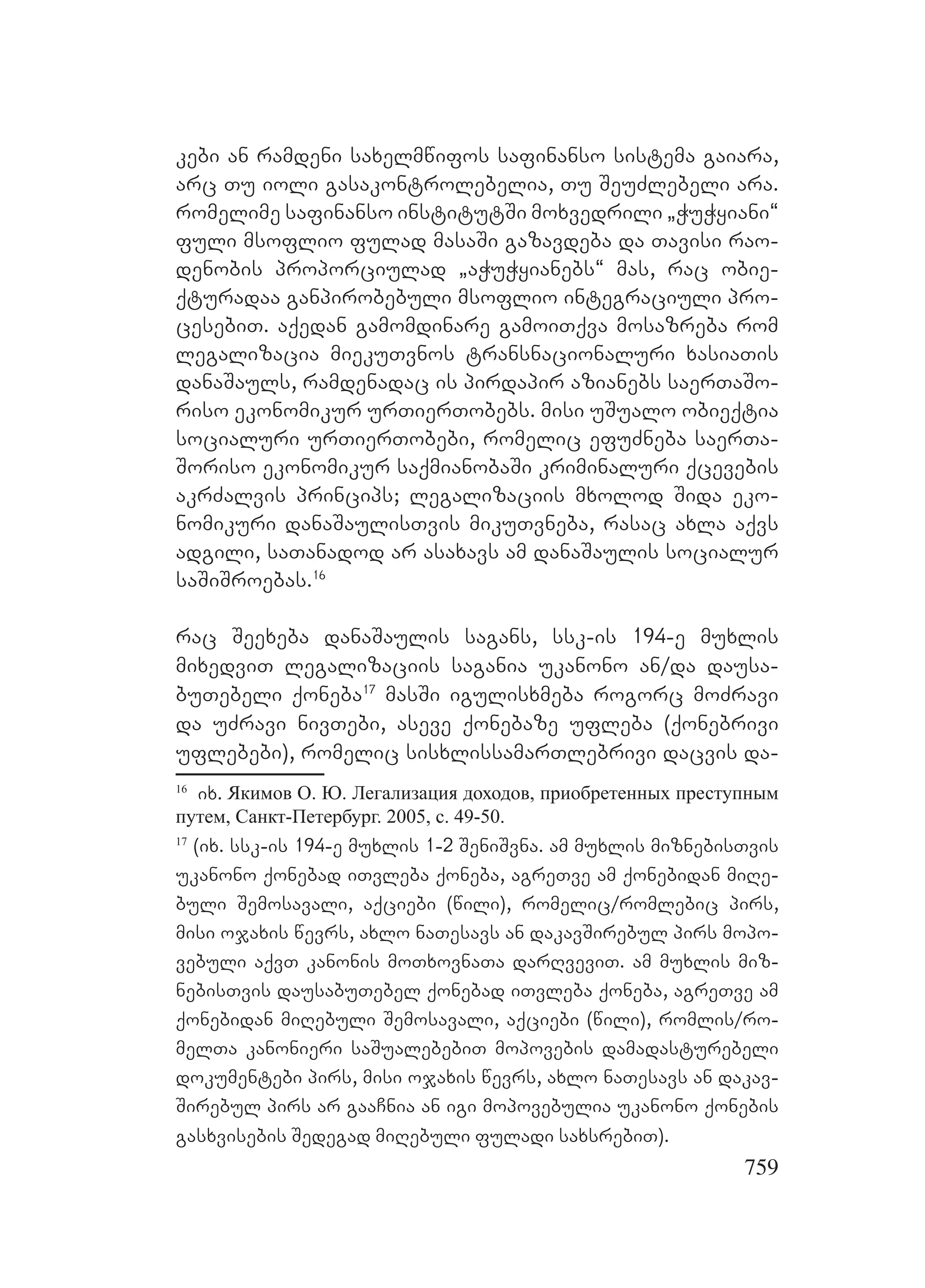 კები ან რამდენი სახელმწიფოს საფინანსო სისტემა გაიარა, არც თუ იოლი გასაკონტროლებელია, თუ შეუძლებელი არა. რომელიმე საფინანსო ინსტიტუტში მოხვედრილი „ჭუჭყიანი“ ფული მსოფლიო ფულად მასაში გაზავდება და თავისი რაოდენობის პროპორციულად „აჭუჭყიანებს“ მას, რაც ობიექტურადაა განპირობებული მსოფლიო ინტეგრაციული პროცესებით. აქედან გამომდინარე გამოითქვა მოსაზრება რომ ლეგალიზაცია მიეკუთვნოს ტრანსნაციონალური ხასიათის დანაშაულს, რამდენადაც ის პირდაპირ აზიანებს საერთაშორისო ეკონომიკურ ურთიერთობებს. მისი უშუალო ობიექტია სოციალური ურთიერთობები, რომელიც ეფუძნება საერთაშორისო ეკონომიკურ საქმიანობაში კრიმინალური ქცევების აკრძალვის პრინციპს; ლეგალიზაციის მხოლოდ შიდა ეკონომიკური დანაშაულისთვის მიკუთვნება, რასაც ახლა აქვს ადგილი, სათანადოდ არ ასახავს ამ დანაშაულის სოციალურ საშიშროებას.$^{16}$

რაც შეეხება დანაშაულის საგანს, სსკ-ის 194-ე მუხლის მიხედვით ლეგალიზაციის საგანია უკანონო ან/და დაუსაბუთებელი ქონება$^{17}$ მასში იგულისხმება როგორც მოძრავი და უძრავი ნივთები, ასევე ქონებაზე უფლება (ქონებრივი უფლებები), რომელიც სისხლისსამართლებრივი დაცვის და-

$^{16}$ იხ. Якимов О. Ю. Легализация доходов, приобретенных преступным путем, Санкт-Петербург. 2005, с. 49-50.

$^{17}$ (იხ. სსკ-ის 194-ე მუხლის 1-2 შენიშვნა. ამ მუხლის მიზნებისთვის უკანონო ქონებად ითვლება ქონება, აგრეთვე ამ ქონებიდან მიღებული შემოსავალი, აქციები (წილი), რომელიც/რომლებიც პირს, მისი ოჯახის წევრს, ახლო ნათესავს ან დაკავშირებულ პირს მოპოვებული აქვთ კანონის მოთხოვნათა დარღვევით. ამ მუხლის მიზნებისთვის დაუსაბუთებელ ქონებად ითვლება ქონება, აგრეთვე ამ ქონებიდან მიღებული შემოსავალი, აქციები (წილი), რომლის/რომელთა კანონიერი საშუალებებით მოპოვების დამადასტურებელი დოკუმენტები პირს, მისი ოჯახის წევრს, ახლო ნათესავს ან დაკავშირებულ პირს არ გააჩნია ან იგი მოპოვებულია უკანონო ქონების გასხვისების შედეგად მიღებული ფულადი სახსრებით).

759